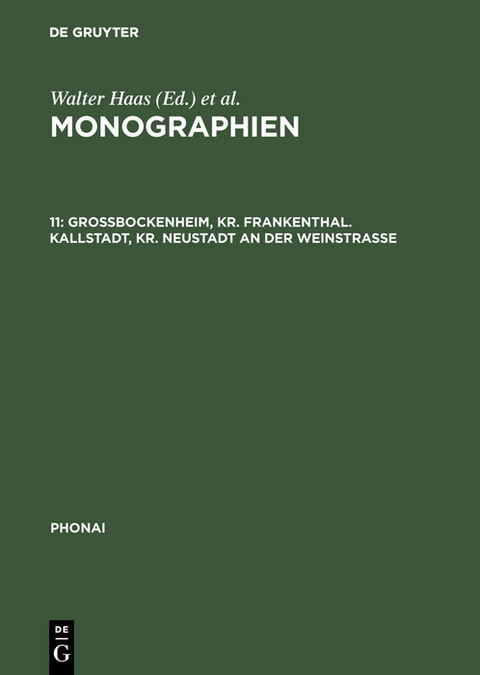 DE GRUYTER

Walter Haas (Ed.) et al.
MONOGRAPHIEN

11: GROSSBOCKENHEIM, KR. FRANKENTHAL. KALLSTADT, KR. NEUSTADT AN DER WEINSTRASSE

PHONAI

DE
G